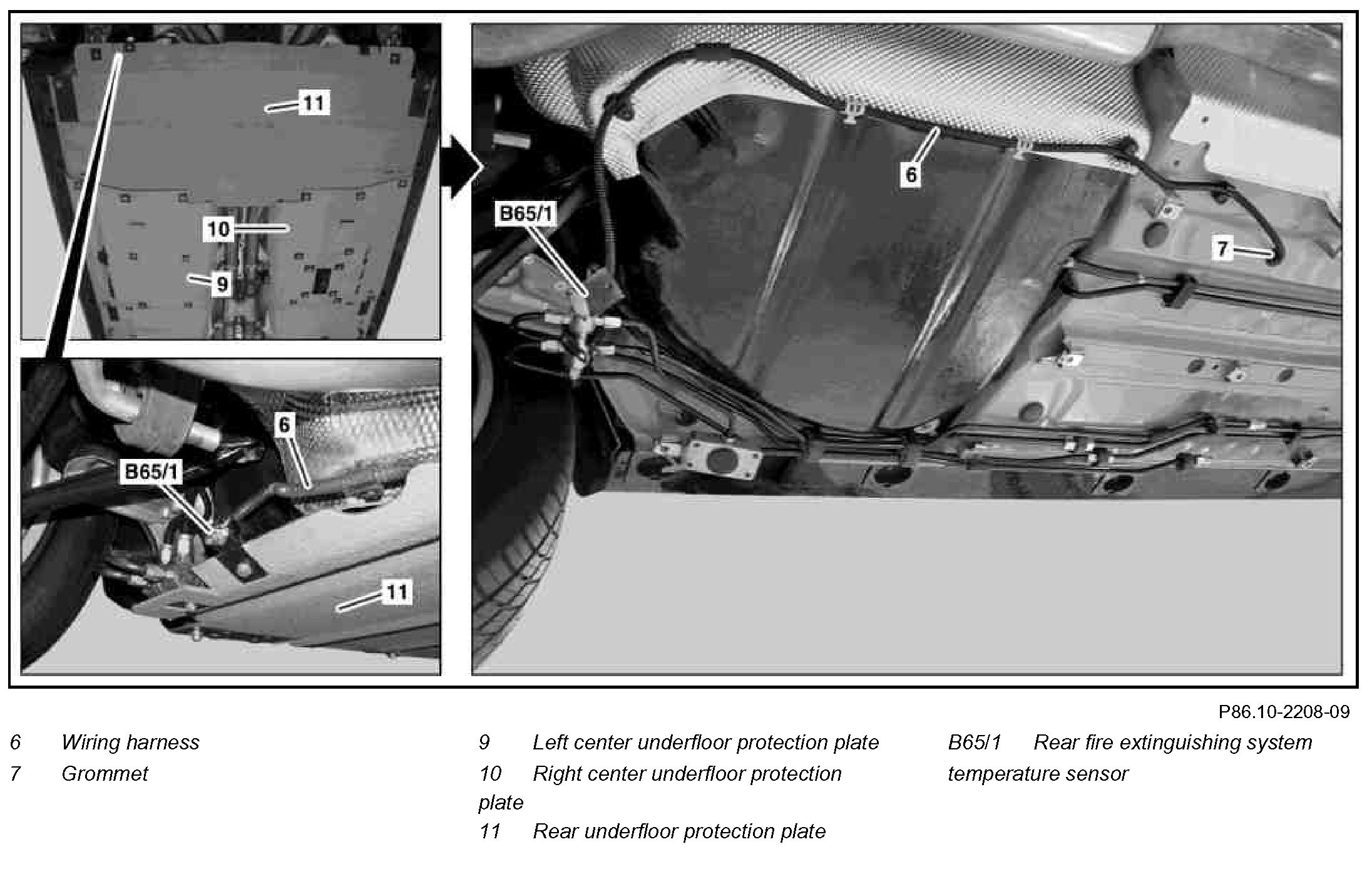 11

10

9

6

B65/1

11

B65/1

6

7

P86.10-2208-09

6 Wiring harness

7 Grommet

9 Left center underfloor protection plate

10 Right center underfloor protection plate

11 Rear underfloor protection plate

B65/1 Rear fire extinguishing system temperature sensor